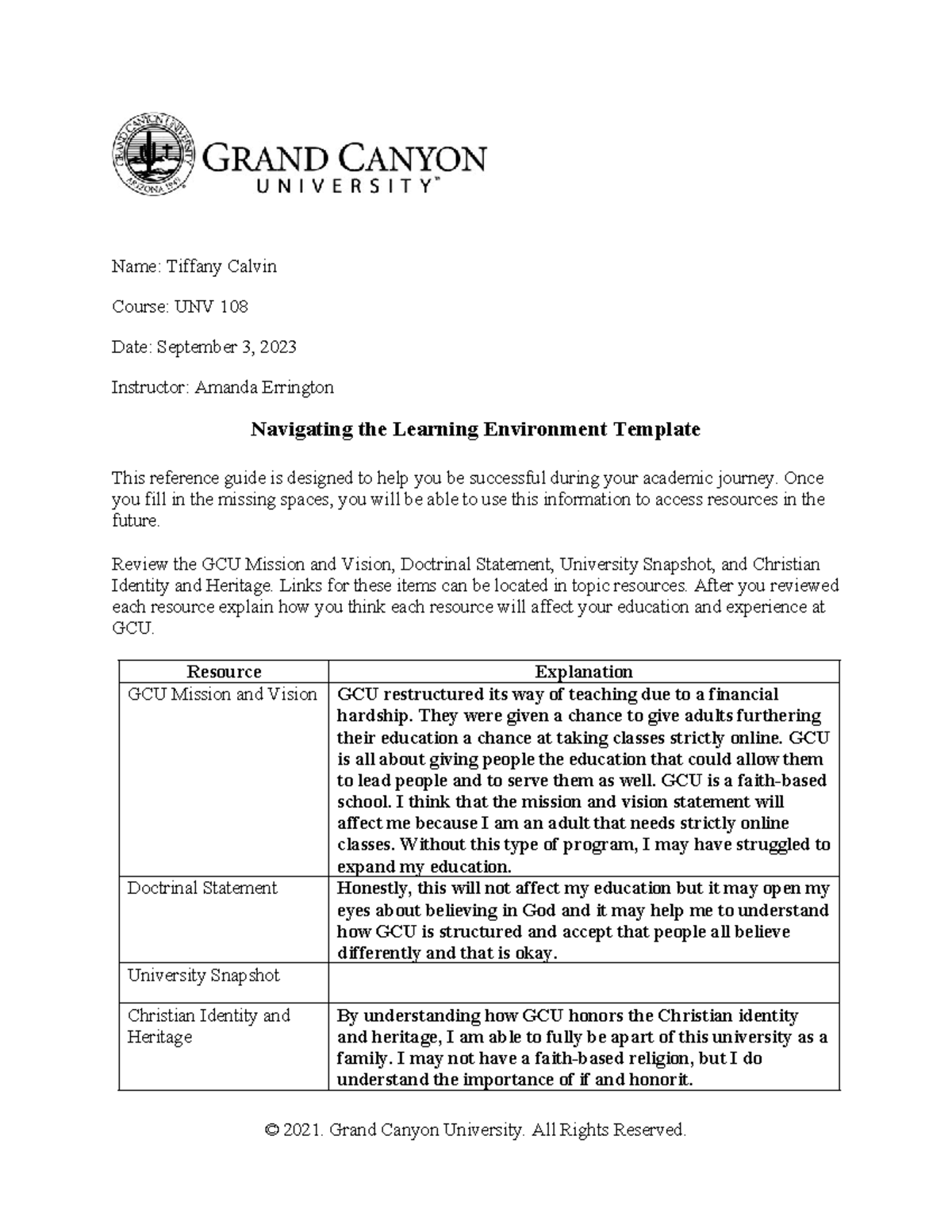 GRAND CANYON
UNIVERSITY™

Name: Tiffany Calvin

Course: UNV 108

Date: September 3, 2023

Instructor: Amanda Errington

Navigating the Learning Environment Template

This reference guide is designed to help you be successful during your academic journey. Once you fill in the missing spaces, you will be able to use this information to access resources in the future.

Review the GCU Mission and Vision, Doctrinal Statement, University Snapshot, and Christian Identity and Heritage. Links for these items can be located in topic resources. After you reviewed each resource explain how you think each resource will affect your education and experience at GCU.

| Resource | Explanation |
|---|---|
| GCU Mission and Vision | GCU restructured its way of teaching due to a financial hardship. They were given a chance to give adults furthering their education a chance at taking classes strictly online. GCU is all about giving people the education that could allow them to lead people and to serve them as well. GCU is a faith-based school. I think that the mission and vision statement will affect me because I am an adult that needs strictly online classes. Without this type of program, I may have struggled to expand my education. |
| Doctrinal Statement | Honestly, this will not affect my education but it may open my eyes about believing in God and it may help me to understand how GCU is structured and accept that people all believe differently and that is okay. |
| University Snapshot | |
| Christian Identity and Heritage | By understanding how GCU honors the Christian identity and heritage, I am able to fully be apart of this university as a family. I may not have a faith-based religion, but I do understand the importance of if and honorit. |

© 2021. Grand Canyon University. All Rights Reserved.